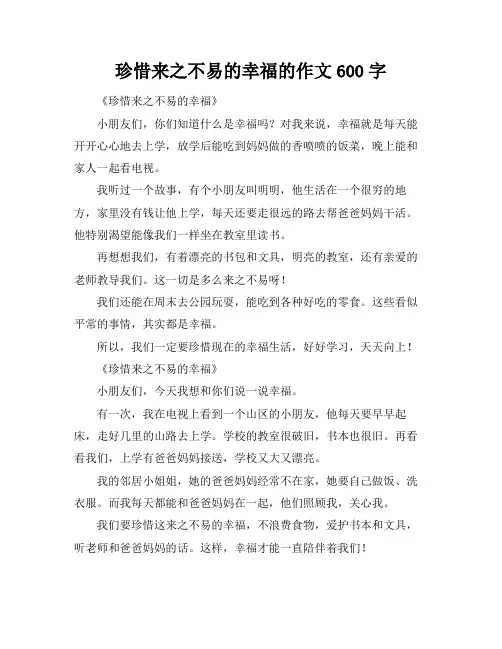 珍惜来之不易的幸福的作文 600 字

《珍惜来之不易的幸福》

小朋友们，你们知道什么是幸福吗？对我来说，幸福就是每天能开开心心地去上学，放学后能吃到妈妈做的香喷喷的饭菜，晚上能和家人一起看电视。

我听过一个故事，有个小朋友叫明明，他生活在一个很穷的地方，家里没有钱让他上学，每天还要走很远的路去帮爸爸妈妈干活。他特别渴望能像我们一样坐在教室里读书。

再想想我们，有着漂亮的书包和文具，明亮的教室，还有亲爱的老师教导我们。这一切是多么来之不易呀！

我们还能在周末去公园玩耍，能吃到各种好吃的零食。这些看似平常的事情，其实都是幸福。

所以，我们一定要珍惜现在的幸福生活，好好学习，天天向上！

《珍惜来之不易的幸福》

小朋友们，今天我想和你们说一说幸福。

有一次，我在电视上看到一个山区的小朋友，他每天要早早起床，走好几里的山路去上学。学校的教室很破旧，书本也很旧。再看看我们，上学有爸爸妈妈接送，学校又大又漂亮。

我的邻居小姐姐，她的爸爸妈妈经常不在家，她要自己做饭、洗衣服。而我每天都能和爸爸妈妈在一起，他们照顾我，关心我。

我们要珍惜这来之不易的幸福，不浪费食物，爱护书本和文具，听老师和爸爸妈妈的话。这样，幸福才能一直陪伴着我们！